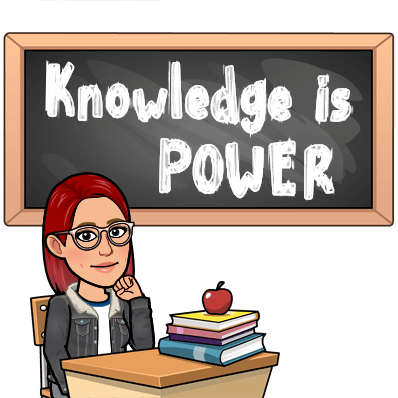 Knowledge is POWER